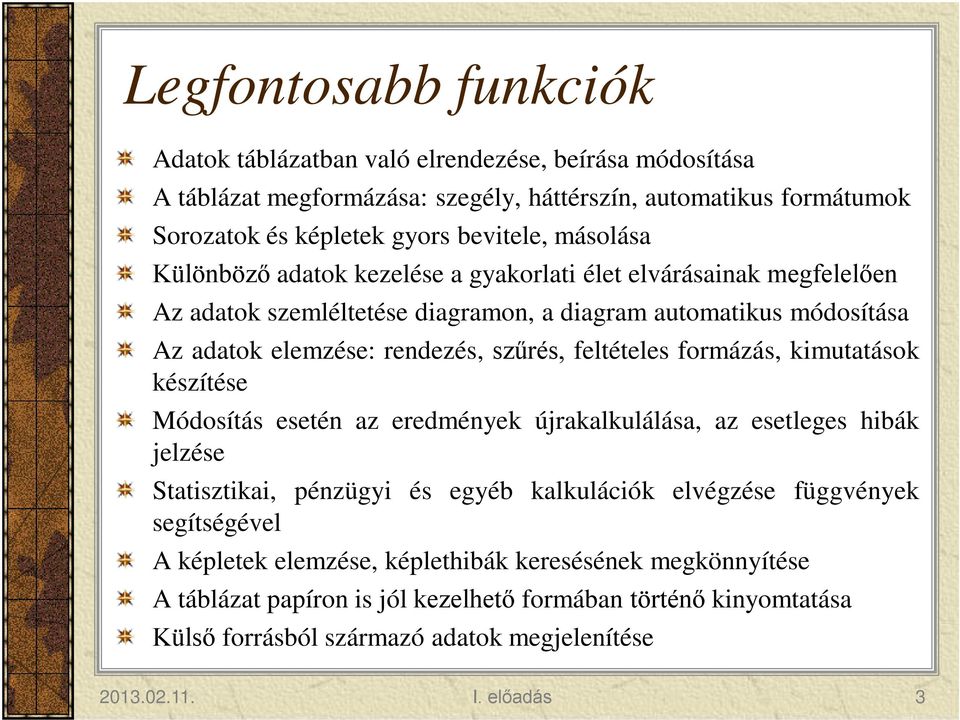 Legfontosabb funkciók

Adatok táblázatban való elrendezése, beírása módosítása

A táblázat megformázása: szegély, háttérszín, automatikus formátumok

Sorozatok és képletek gyors bevitele, másolása

Különböző adatok kezelése a gyakorlati élet elvárásainak megfelelően

Az adatok szemléltetése diagramon, a diagram automatikus módosítása

Az adatok elemzése: rendezés, szűrés, feltételes formázás, kimutatások készítése

Módosítás esetén az eredmények újrakalkulálása, az esetleges hibák jelzése

Statisztikai, pénzügyi és egyéb kalkulációk elvégzése függvények segítségével

A képletek elemzése, képlethibák keresésének megkönnyítése

A táblázat papíron is jól kezelhető formában történő kinyomtatása

Külső forrásból származó adatok megjelenítése

2013.02.11.

I. előadás

3